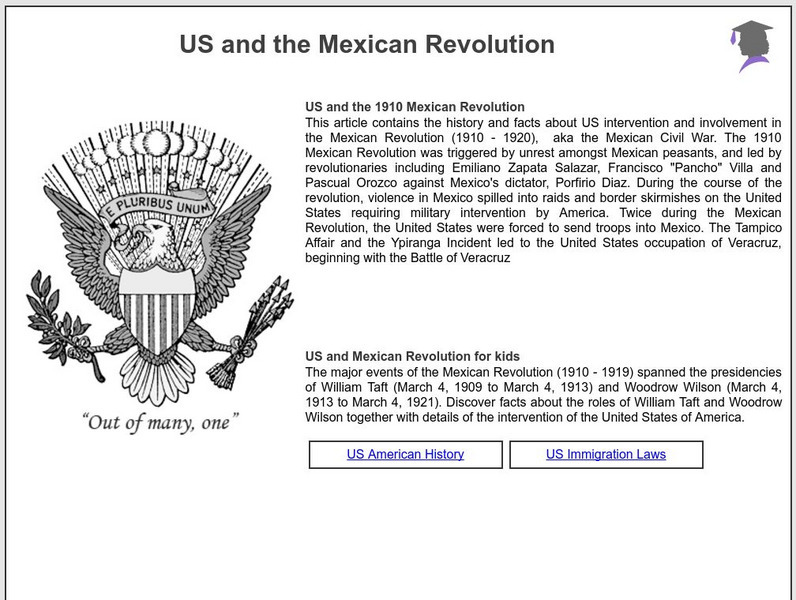 US and the Mexican Revolution

E PLURIBUS UNUM

"Out of many, one"

US and the 1910 Mexican Revolution
This article contains the history and facts about US intervention and involvement in the Mexican Revolution (1910 - 1920), aka the Mexican Civil War. The 1910 Mexican Revolution was triggered by unrest amongst Mexican peasants, and led by revolutionaries including Emiliano Zapata Salazar, Francisco "Pancho" Villa and Pascual Orozco against Mexico's dictator, Porfirio Diaz. During the course of the revolution, violence in Mexico spilled into raids and border skirmishes on the United States requiring military intervention by America. Twice during the Mexican Revolution, the United States were forced to send troops into Mexico. The Tampico Affair and the Ypiranga Incident led to the United States occupation of Veracruz, beginning with the Battle of Veracruz

US and Mexican Revolution for kids
The major events of the Mexican Revolution (1910 - 1919) spanned the presidencies of William Taft (March 4, 1909 to March 4, 1913) and Woodrow Wilson (March 4, 1913 to March 4, 1921). Discover facts about the roles of William Taft and Woodrow Wilson together with details of the intervention of the United States of America.

US American History

US Immigration Laws